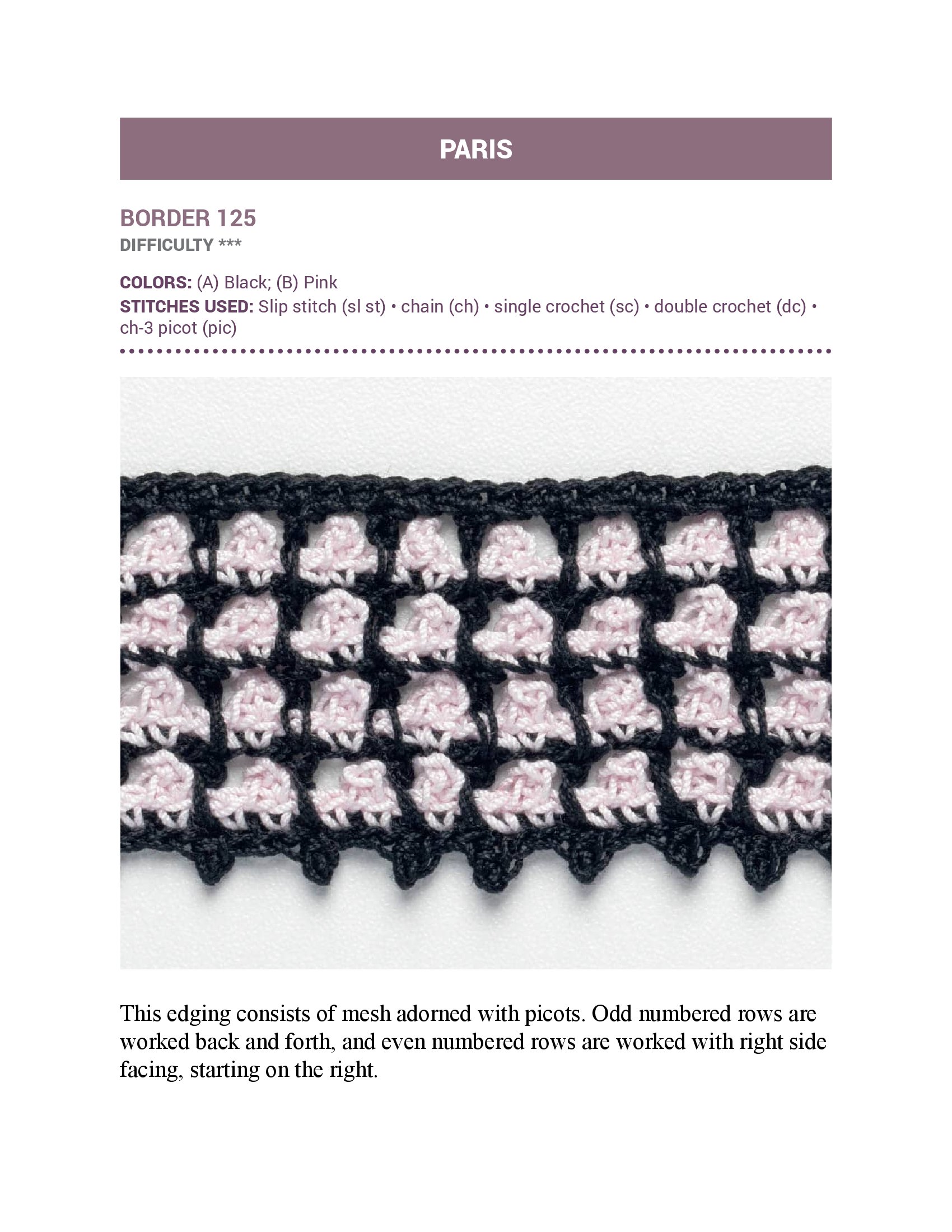 PARIS

BORDER 125
DIFFICULTY ***

COLORS: (A) Black; (B) Pink
STITCHES USED: Slip stitch (sl st) • chain (ch) • single crochet (sc) • double crochet (dc) • ch-3 picot (pic)

This edging consists of mesh adorned with picots. Odd numbered rows are worked back and forth, and even numbered rows are worked with right side facing, starting on the right.